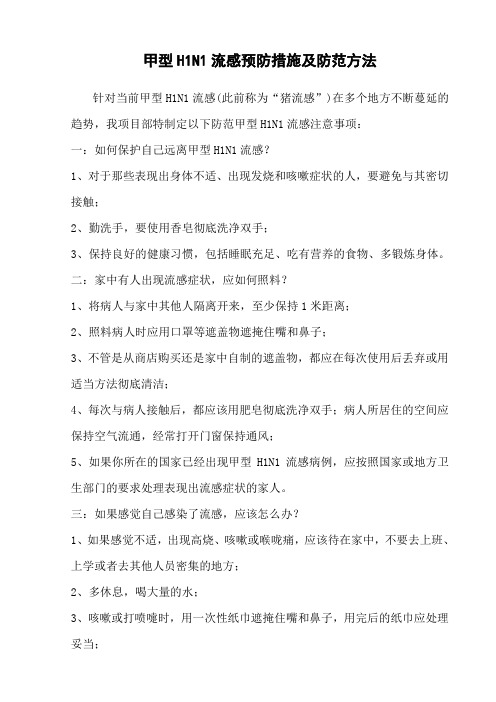 甲型H1N1流感预防措施及防范方法

针对当前甲型H1N1流感(此前称为“猪流感”)在多个地方不断蔓延的趋势，我项目部特制定以下防范甲型H1N1流感注意事项：

一：如何保护自己远离甲型H1N1流感？

1、对于那些表现出身体不适、出现发烧和咳嗽症状的人，要避免与其密切接触；

2、勤洗手，要使用香皂彻底洗净双手；

3、保持良好的健康习惯，包括睡眠充足、吃有营养的食物、多锻炼身体。

二：家中有人出现流感症状，应如何照料？

1、将病人与家中其他人隔离开来，至少保持1米距离；

2、照料病人时应用口罩等遮盖物遮掩住嘴和鼻子；

3、不管是从商店购买还是家中自制的遮盖物，都应在每次使用后丢弃或用适当方法彻底清洁；

4、每次与病人接触后，都应该用肥皂彻底洗净双手；病人所居住的空间应保持空气流通，经常打开门窗保持通风；

5、如果你所在的国家已经出现甲型 H1N1 流感病例，应按照国家或地方卫生部门的要求处理表现出流感症状的家人。

三：如果感觉自己感染了流感，应该怎么办？

1、如果感觉不适，出现高烧、咳嗽或喉咙痛，应该待在家中，不要去上班、上学或者去其他人员密集的地方；

2、多休息，喝大量的水；

3、咳嗽或打喷嚏时，用一次性纸巾遮掩住嘴和鼻子，用完后的纸巾应处理妥当；